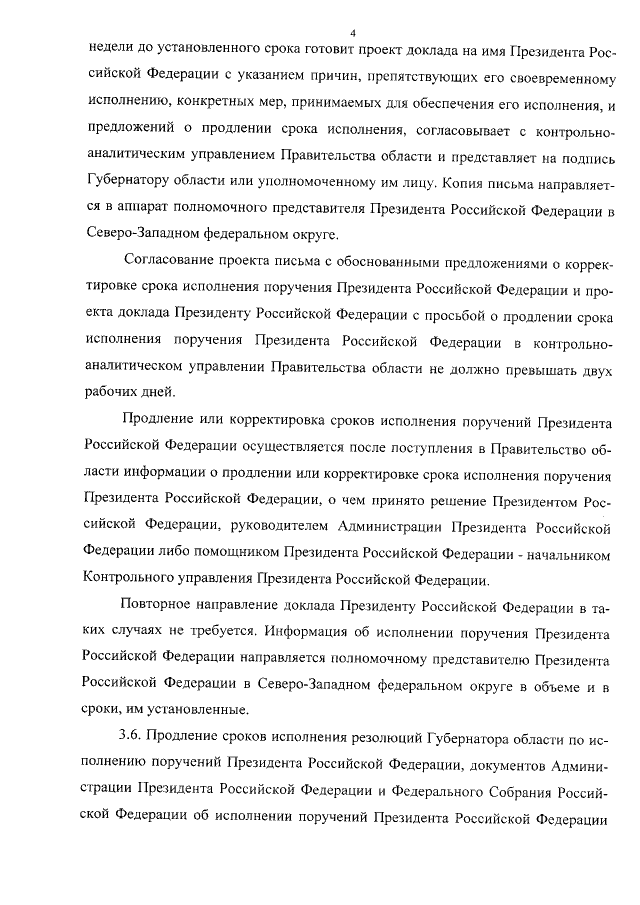 4

недели до установленного срока готовит проект доклада на имя Президента Российской Федерации с указанием причин, препятствующих его своевременному исполнению, конкретных мер, принимаемых для обеспечения его исполнения, и предложений о продлении срока исполнения, согласовывает с контрольно-аналитическим управлением Правительства области и представляет на подпись Губернатору области или уполномоченному им лицу. Копия письма направляется в аппарат полномочного представителя Президента Российской Федерации в Северо-Западном федеральном округе.

Согласование проекта письма с обоснованными предложениями о корректировке срока исполнения поручения Президента Российской Федерации и проекта доклада Президенту Российской Федерации с просьбой о продлении срока исполнения поручения Президента Российской Федерации в контрольно-аналитическом управлении Правительства области не должно превышать двух рабочих дней.

Продление или корректировка сроков исполнения поручений Президента Российской Федерации осуществляется после поступления в Правительство области информации о продлении или корректировке срока исполнения поручения Президента Российской Федерации, о чем принято решение Президентом Российской Федерации, руководителем Администрации Президента Российской Федерации либо помощником Президента Российской Федерации - начальником Контрольного управления Президента Российской Федерации.

Повторное направление доклада Президенту Российской Федерации в таких случаях не требуется. Информация об исполнении поручения Президента Российской Федерации направляется полномочному представителю Президента Российской Федерации в Северо-Западном федеральном округе в объеме и в сроки, им установленные.

3.6. Продление сроков исполнения резолюций Губернатора области по исполнению поручений Президента Российской Федерации, документов Администрации Президента Российской Федерации и Федерального Собрания Российской Федерации об исполнении поручений Президента Российской Федерации